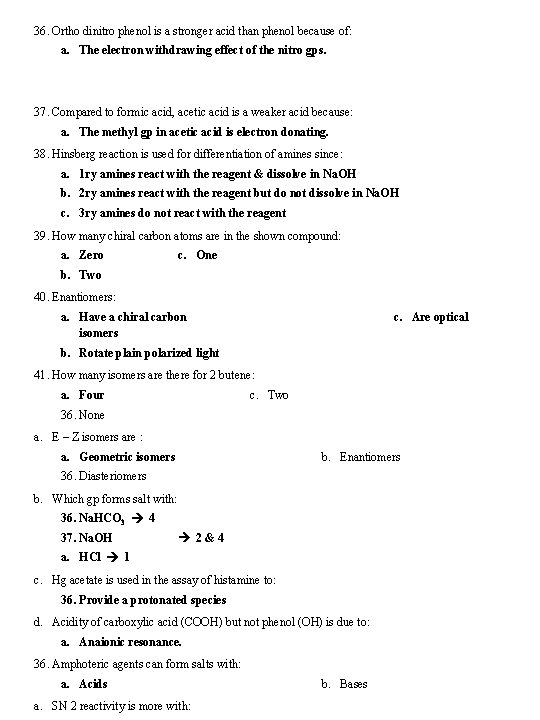 36. Ortho dinitro phenol is a stronger acid than phenol because of:

a. The electron withdrawing effect of the nitro gps.

37. Compared to formic acid, acetic acid is a weaker acid because:

a. The methyl gp in acetic acid is electron donating.

38. Hinsberg reaction is used for differentiation of amines since:

a. 1ry amines react with the reagent & dissolve in NaOH

b. 2ry amines react with the reagent but do not dissolve in NaOH

c. 3ry amines do not react with the reagent

39. How many chiral carbon atoms are in the shown compound:

a. Zero

c. One

b. Two

40. Enantiomers:

a. Have a chiral carbon

c. Are optical isomers

b. Rotate plain polarized light

41. How many isomers are there for 2 butene:

a. Four

c. Two

36. None

a. E – Z isomers are :

a. Geometric isomers

b. Enantiomers

36. Diasteriomers

b. Which gp forms salt with:

36. $NaHCO_3$ → 4

37. NaOH → 2 & 4

a. HCl → 1

c. Hg acetate is used in the assay of histamine to:

36. Provide a protonated species

d. Acidity of carboxylic acid (COOH) but not phenol (OH) is due to:

a. Anaionic resonance.

36. Amphoteric agents can form salts with:

a. Acids

b. Bases

a. SN 2 reactivity is more with: